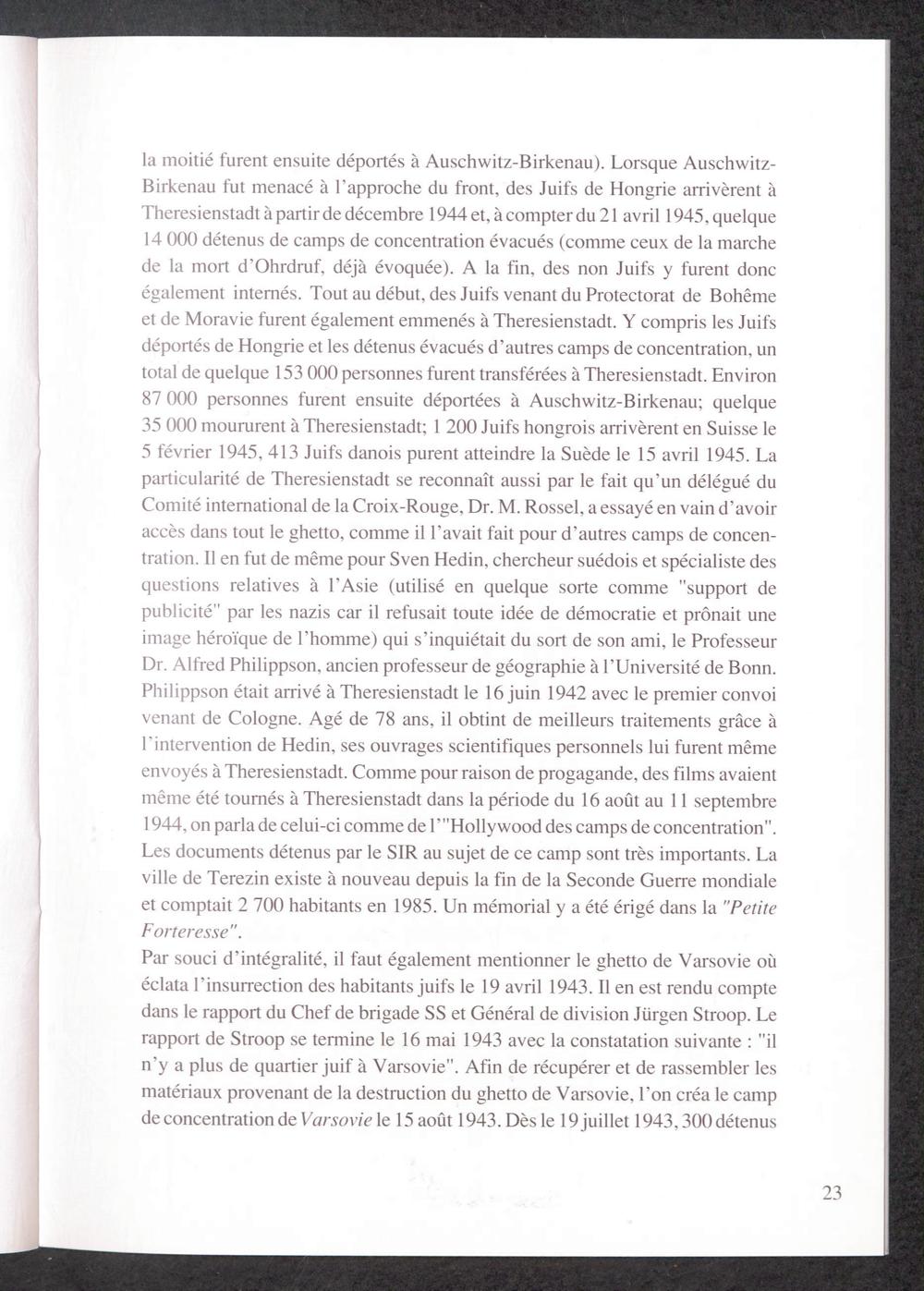 la moitié furent ensuite déportés à Auschwitz-Birkenau). Lorsque Auschwitz-Birkenau fut menacé à l'approche du front, des Juifs de Hongrie arrivèrent à Theresienstadt à partir de décembre 1944 et, à compter du 21 avril 1945, quelque 14 000 détenus de camps de concentration évacués (comme ceux de la marche de la mort d'Ohrdruf, déjà évoquée). A la fin, des non Juifs y furent donc également internés. Tout au début, des Juifs venant du Protectorat de Bohême et de Moravie furent également emmenés à Theresienstadt. Y compris les Juifs déportés de Hongrie et les détenus évacués d'autres camps de concentration, un total de quelque 153 000 personnes furent transférées à Theresienstadt. Environ 87 000 personnes furent ensuite déportées à Auschwitz-Birkenau; quelque 35 000 moururent à Theresienstadt; 1 200 Juifs hongrois arrivèrent en Suisse le 5 février 1945, 413 Juifs danois purent atteindre la Suède le 15 avril 1945. La particularité de Theresienstadt se reconnaît aussi par le fait qu'un délégué du Comité international de la Croix-Rouge, Dr. M. Rossel, a essayé en vain d'avoir accès dans tout le ghetto, comme il l'avait fait pour d'autres camps de concentration. Il en fut de même pour Sven Hedin, chercheur suédois et spécialiste des questions relatives à l'Asie (utilisé en quelque sorte comme "support de publicité" par les nazis car il refusait toute idée de démocratie et prônait une image héroïque de l'homme) qui s'inquiétait du sort de son ami, le Professeur Dr. Alfred Philippson, ancien professeur de géographie à l'Université de Bonn. Philippson était arrivé à Theresienstadt le 16 juin 1942 avec le premier convoi venant de Cologne. Agé de 78 ans, il obtint de meilleurs traitements grâce à l'intervention de Hedin, ses ouvrages scientifiques personnels lui furent même envoyés à Theresienstadt. Comme pour raison de progagande, des films avaient même été tournés à Theresienstadt dans la période du 16 août au 11 septembre 1944, on parla de celui-ci comme de l'"Hollywood des camps de concentration". Les documents détenus par le SIR au sujet de ce camp sont très importants. La ville de Terezin existe à nouveau depuis la fin de la Seconde Guerre mondiale et comptait 2 700 habitants en 1985. Un mémorial y a été érigé dans la "Petite Forteresse".
Par souci d'intégralité, il faut également mentionner le ghetto de Varsovie où éclata l'insurrection des habitants juifs le 19 avril 1943. Il en est rendu compte dans le rapport du Chef de brigade SS et Général de division Jürgen Stroop. Le rapport de Stroop se termine le 16 mai 1943 avec la constatation suivante : "il n'y a plus de quartier juif à Varsovie". Afin de récupérer et de rassembler les matériaux provenant de la destruction du ghetto de Varsovie, l'on créa le camp de concentration de Varsovie le 15 août 1943. Dès le 19 juillet 1943, 300 détenus

23